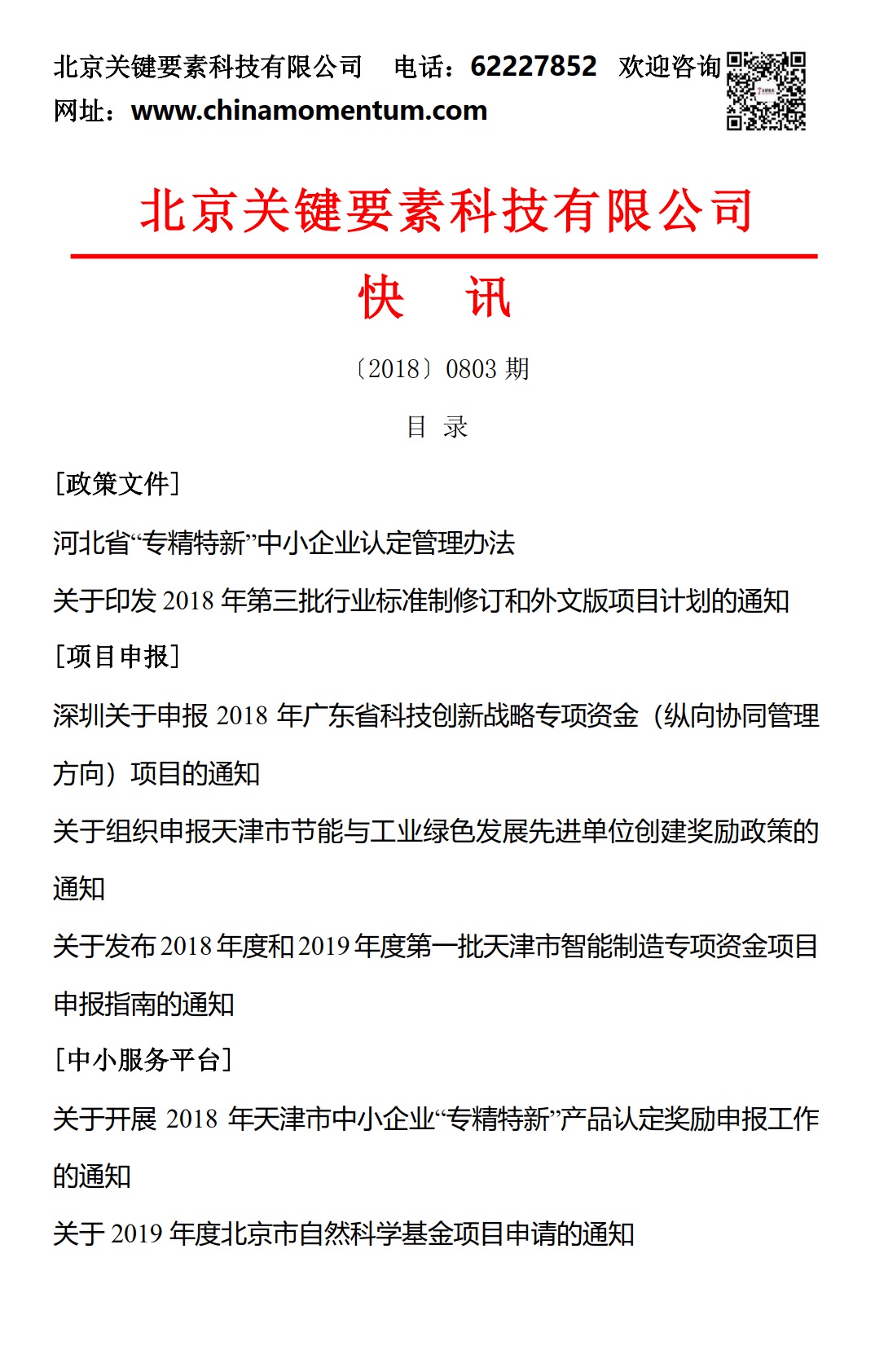 北京关键要素科技有限公司　电话：62227852　欢迎咨询
网址：www.chinamomentum.com

北京关键要素科技有限公司

快　讯

〔2018〕0803 期

目　录

[政策文件]

河北省“专精特新”中小企业认定管理办法

关于印发 2018 年第三批行业标准制修订和外文版项目计划的通知

[项目申报]

深圳关于申报 2018 年广东省科技创新战略专项资金（纵向协同管理方向）项目的通知

关于组织申报天津市节能与工业绿色发展先进单位创建奖励政策的通知

关于发布 2018 年度和 2019 年度第一批天津市智能制造专项资金项目申报指南的通知

[中小服务平台]

关于开展 2018 年天津市中小企业“专精特新”产品认定奖励申报工作的通知

关于 2019 年度北京市自然科学基金项目申请的通知